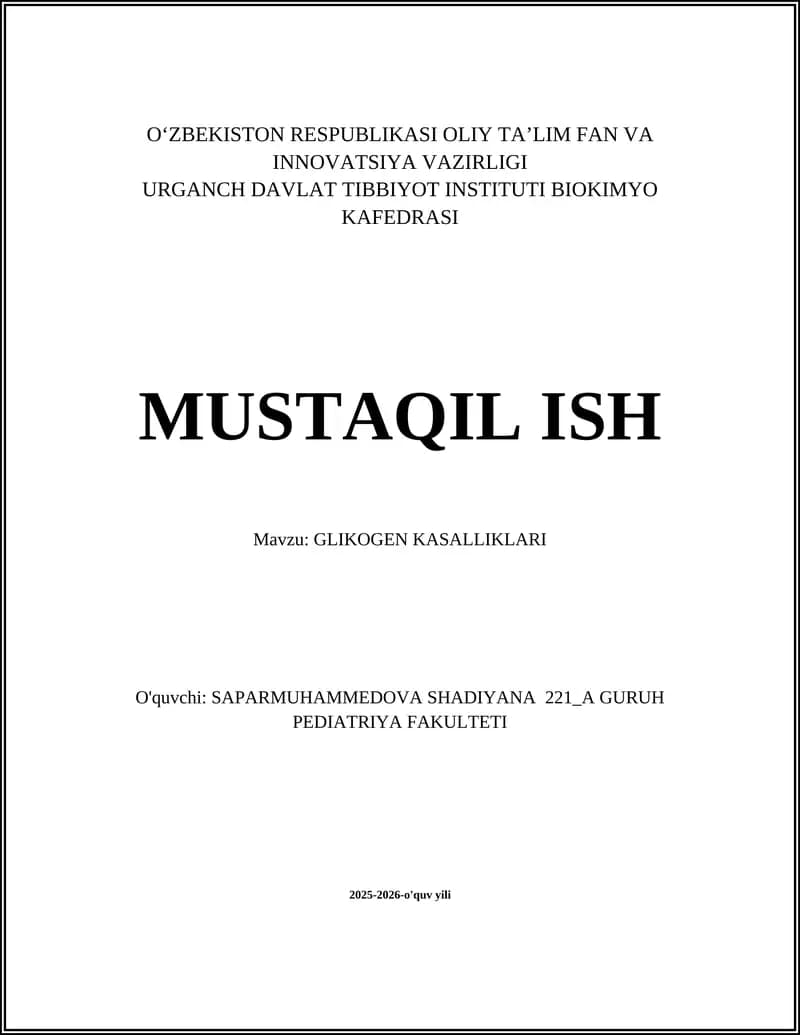 O'ZBEKISTON RESPUBLIKASI OLIY TA'LIM FAN VA INNOVATSIYA VAZIRLIGI
URGANCH DAVLAT TIBBIYOT INSTITUTI BIOKIMYO KAFEDRASI

MUSTAQIL ISH

Mavzu: GLIKOGEN KASALLIKLARI

O'quvchi: SAPARMUHAMMEDOVA SHADIYANA 221_A GURUH
PEDIATRIYA FAKULTETI

2025-2026-o'quv yili